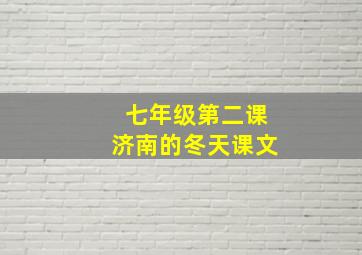 七年级第二课
济南的冬天课文